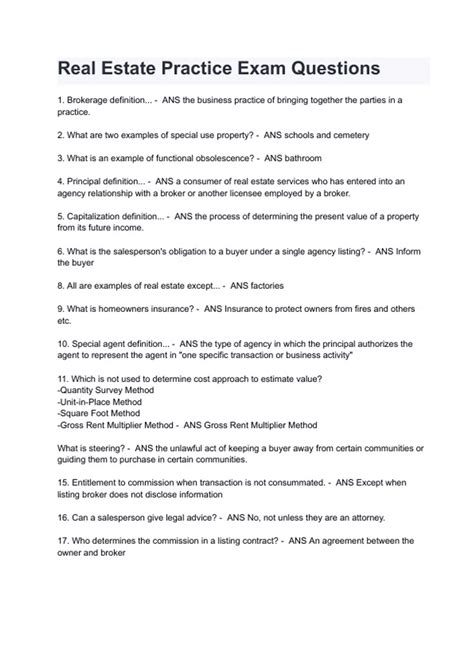 Real Estate Practice Exam Questions

1. Brokerage definition... - ANS the business practice of bringing together the parties in a practice.

2. What are two examples of special use property? - ANS schools and cemetery

3. What is an example of functional obsolescence? - ANS bathroom

4. Principal definition... - ANS a consumer of real estate services who has entered into an agency relationship with a broker or another licensee employed by a broker.

5. Capitalization definition... - ANS the process of determining the present value of a property from its future income.

6. What is the salesperson's obligation to a buyer under a single agency listing? - ANS Inform the buyer

8. All are examples of real estate except... - ANS factories

9. What is homeowners insurance? - ANS Insurance to protect owners from fires and others etc.

10. Special agent definition... - ANS the type of agency in which the principal authorizes the agent to represent the agent in "one specific transaction or business activity"

11. Which is not used to determine cost approach to estimate value?
-Quantity Survey Method
-Unit-in-Place Method
-Square Foot Method
-Gross Rent Multiplier Method - ANS Gross Rent Multiplier Method

What is steering? - ANS the unlawful act of keeping a buyer away from certain communities or guiding them to purchase in certain communities.

15. Entitlement to commission when transaction is not consummated. - ANS Except when listing broker does not disclose information

16. Can a salesperson give legal advice? - ANS No, not unless they are an attorney.

17. Who determines the commission in a listing contract? - ANS An agreement between the owner and broker